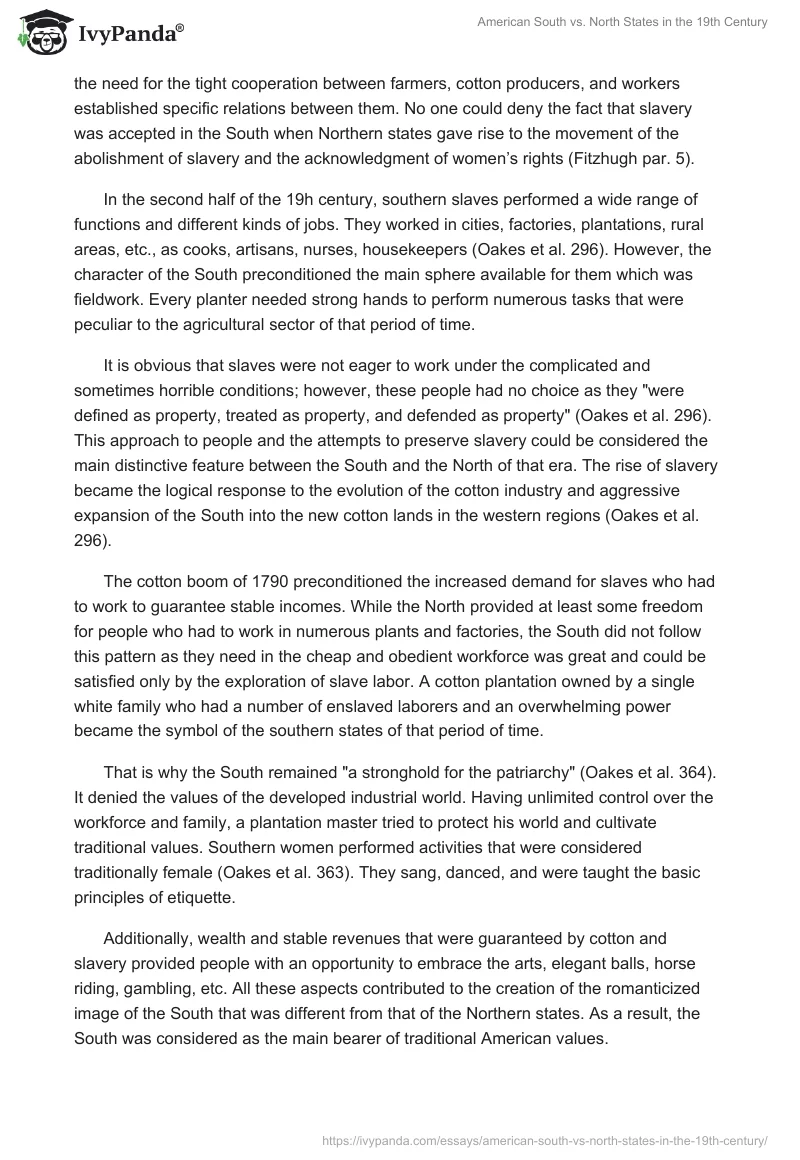 IvyPanda®

American South vs. North States in the 19th Century

the need for the tight cooperation between farmers, cotton producers, and workers established specific relations between them. No one could deny the fact that slavery was accepted in the South when Northern states gave rise to the movement of the abolishment of slavery and the acknowledgment of women's rights (Fitzhugh par. 5).

In the second half of the 19h century, southern slaves performed a wide range of functions and different kinds of jobs. They worked in cities, factories, plantations, rural areas, etc., as cooks, artisans, nurses, housekeepers (Oakes et al. 296). However, the character of the South preconditioned the main sphere available for them which was fieldwork. Every planter needed strong hands to perform numerous tasks that were peculiar to the agricultural sector of that period of time.

It is obvious that slaves were not eager to work under the complicated and sometimes horrible conditions; however, these people had no choice as they "were defined as property, treated as property, and defended as property" (Oakes et al. 296). This approach to people and the attempts to preserve slavery could be considered the main distinctive feature between the South and the North of that era. The rise of slavery became the logical response to the evolution of the cotton industry and aggressive expansion of the South into the new cotton lands in the western regions (Oakes et al. 296).

The cotton boom of 1790 preconditioned the increased demand for slaves who had to work to guarantee stable incomes. While the North provided at least some freedom for people who had to work in numerous plants and factories, the South did not follow this pattern as they need in the cheap and obedient workforce was great and could be satisfied only by the exploration of slave labor. A cotton plantation owned by a single white family who had a number of enslaved laborers and an overwhelming power became the symbol of the southern states of that period of time.

That is why the South remained "a stronghold for the patriarchy" (Oakes et al. 364). It denied the values of the developed industrial world. Having unlimited control over the workforce and family, a plantation master tried to protect his world and cultivate traditional values. Southern women performed activities that were considered traditionally female (Oakes et al. 363). They sang, danced, and were taught the basic principles of etiquette.

Additionally, wealth and stable revenues that were guaranteed by cotton and slavery provided people with an opportunity to embrace the arts, elegant balls, horse riding, gambling, etc. All these aspects contributed to the creation of the romanticized image of the South that was different from that of the Northern states. As a result, the South was considered as the main bearer of traditional American values.

https://ivypanda.com/essays/american-south-vs-north-states-in-the-19th-century/